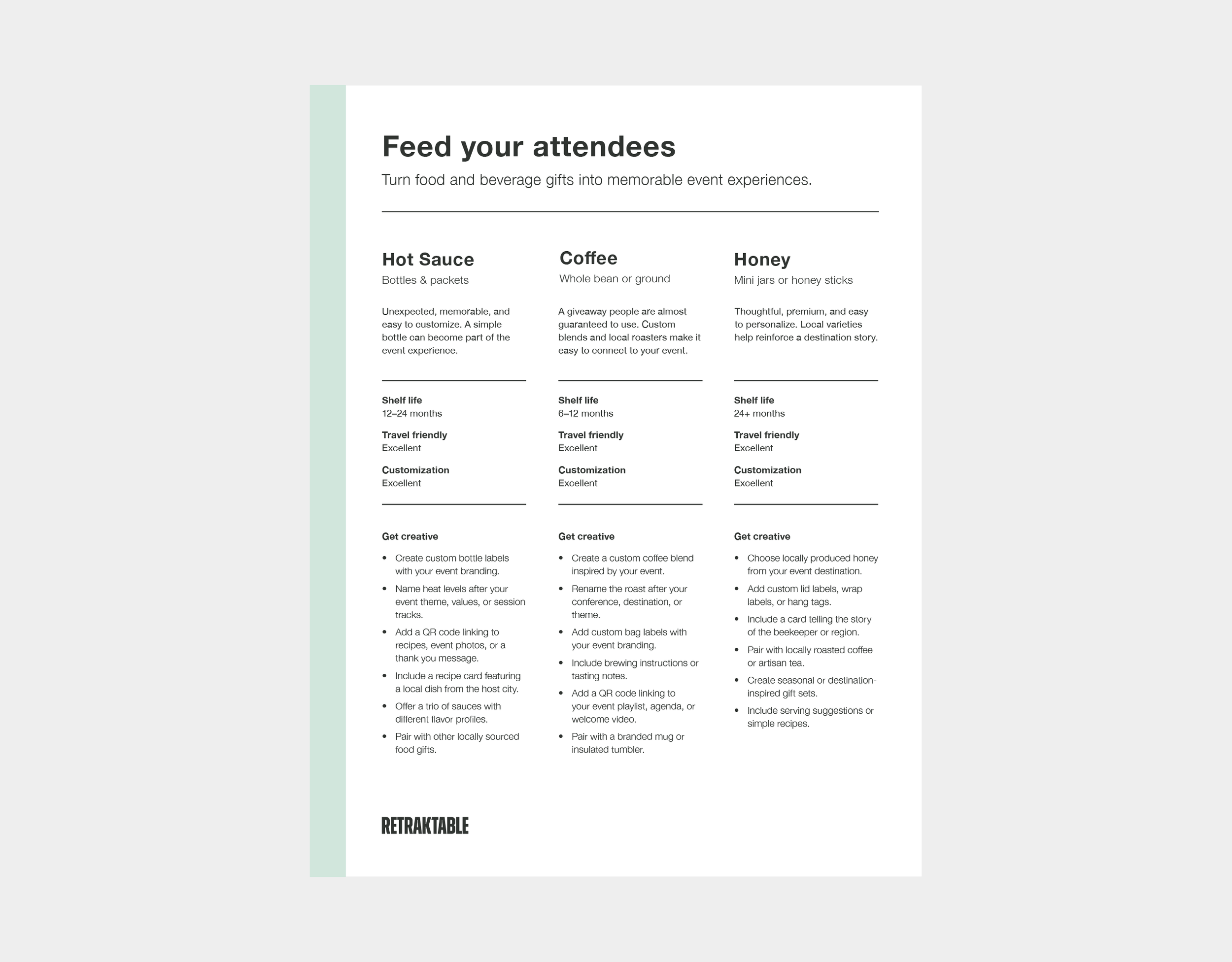 Feed your attendees

Turn food and beverage gifts into memorable event experiences.

Hot Sauce

Bottles & packets

Unexpected, memorable, and easy to customize. A simple bottle can become part of the event experience.

Shelf life
12–24 months

Travel friendly
Excellent

Customization
Excellent

Get creative

• Create custom bottle labels with your event branding.
• Name heat levels after your event theme, values, or session tracks.
• Add a QR code linking to recipes, event photos, or a thank you message.
• Include a recipe card featuring a local dish from the host city.
• Offer a trio of sauces with different flavor profiles.
• Pair with other locally sourced food gifts.

Coffee

Whole bean or ground

A giveaway people are almost guaranteed to use. Custom blends and local roasters make it easy to connect to your event.

Shelf life
6–12 months

Travel friendly
Excellent

Customization
Excellent

Get creative

• Create a custom coffee blend inspired by your event.
• Rename the roast after your conference, destination, or theme.
• Add custom bag labels with your event branding.
• Include brewing instructions or tasting notes.
• Add a QR code linking to your event playlist, agenda, or welcome video.
• Pair with a branded mug or insulated tumbler.

Honey

Mini jars or honey sticks

Thoughtful, premium, and easy to personalize. Local varieties help reinforce a destination story.

Shelf life
24+ months

Travel friendly
Excellent

Customization
Excellent

Get creative

• Choose locally produced honey from your event destination.
• Add custom lid labels, wrap labels, or hang tags.
• Include a card telling the story of the beekeeper or region.
• Pair with locally roasted coffee or artisan tea.
• Create seasonal or destination-inspired gift sets.
• Include serving suggestions or simple recipes.

RETRAKTABLE